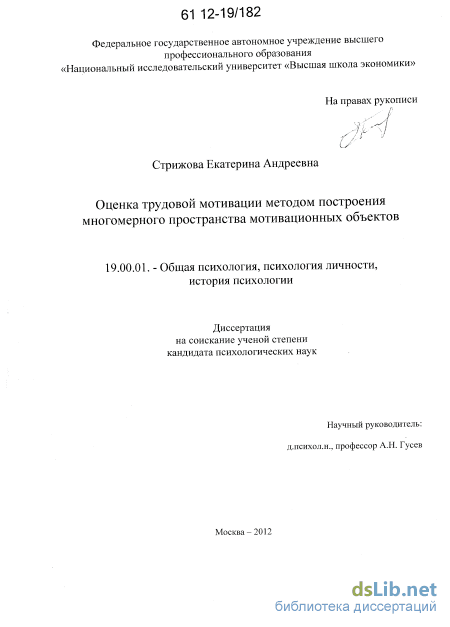 61 12-19/182

Федеральное государственное автономное учреждение высшего профессионального образования
«Национальный исследовательский университет «Высшая школа экономики»

На правах рукописи

Стрижова Екатерина Андреевна

Оценка трудовой мотивации методом построения многомерного пространства мотивационных объектов

19.00.01. - Общая психология, психология личности, история психологии

Диссертация
на соискание ученой степени
кандидата психологических наук

Научный руководитель:

д.психол.н., профессор А.Н. Гусев

Москва – 2012

dsLib.net
библиотека диссертаций